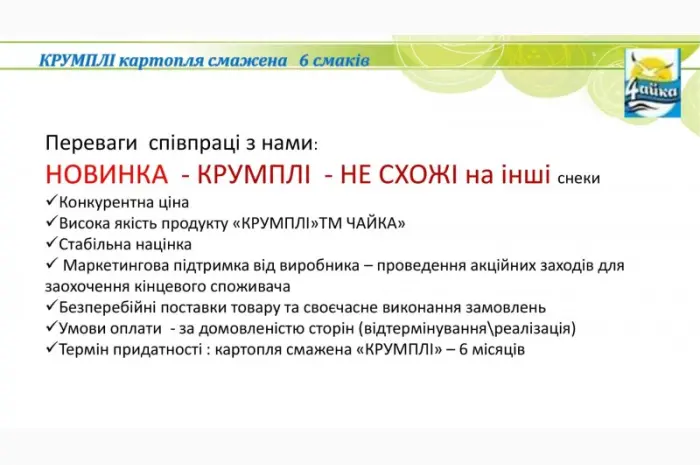 КРУМПЛІ картопля смажена 6 смаків

Чайка

Переваги співпраці з нами:

НОВИНКА - КРУМПЛІ - НЕ СХОЖІ на інші снеки

✓Конкурентна ціна
✓Висока якість продукту «КРУМПЛІ»ТМ ЧАЙКА»
✓Стабільна націнка
✓ Маркетингова підтримка від виробника – проведення акційних заходів для заохочення кінцевого споживача
✓Безперебійні поставки товару та своєчасне виконання замовлень
✓Умови оплати - за домовленістю сторін (відтермінування\реалізація)
✓Термін придатності : картопля смажена «КРУМПЛІ» – 6 місяців